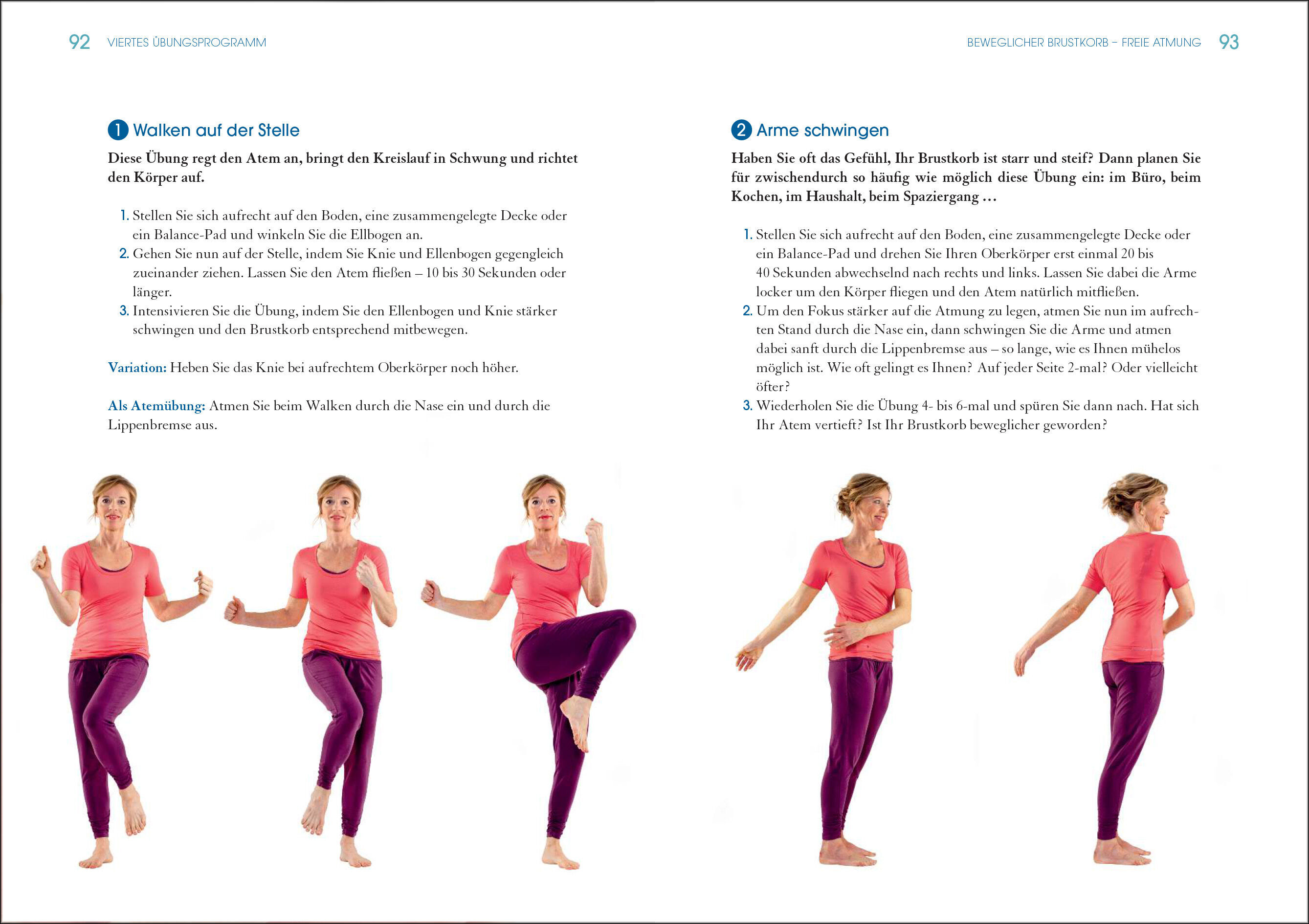 92 VIERTES ÜBUNGSPROGRAMM

1 Walken auf der Stelle

Diese Übung regt den Atem an, bringt den Kreislauf in Schwung und richtet den Körper auf.

1. Stellen Sie sich aufrecht auf den Boden, eine zusammengelegte Decke oder ein Balance-Pad und winkeln Sie die Ellbogen an.
2. Gehen Sie nun auf der Stelle, indem Sie Knie und Ellenbogen gegengleich zueinander ziehen. Lassen Sie den Atem fließen – 10 bis 30 Sekunden oder länger.
3. Intensivieren Sie die Übung, indem Sie den Ellenbogen und Knie stärker schwingen und den Brustkorb entsprechend mitbewegen.

Variation: Heben Sie das Knie bei aufrechtem Oberkörper noch höher.

Als Atemübung: Atmen Sie beim Walken durch die Nase ein und durch die Lippenbremse aus.

BEWEGLICHER BRUSTKORB – FREIE ATMUNG 93

2 Arme schwingen

Haben Sie oft das Gefühl, Ihr Brustkorb ist starr und steif? Dann planen Sie für zwischendurch so häufig wie möglich diese Übung ein: im Büro, beim Kochen, im Haushalt, beim Spaziergang …

1. Stellen Sie sich aufrecht auf den Boden, eine zusammengelegte Decke oder ein Balance-Pad und drehen Sie Ihren Oberkörper erst einmal 20 bis 40 Sekunden abwechselnd nach rechts und links. Lassen Sie dabei die Arme locker um den Körper fliegen und den Atem natürlich mitfließen.
2. Um den Fokus stärker auf die Atmung zu legen, atmen Sie nun im aufrechten Stand durch die Nase ein, dann schwingen Sie die Arme und atmen dabei sanft durch die Lippenbremse aus – so lange, wie es Ihnen mühelos möglich ist. Wie oft gelingt es Ihnen? Auf jeder Seite 2-mal? Oder vielleicht öfter?
3. Wiederholen Sie die Übung 4- bis 6-mal und spüren Sie dann nach. Hat sich Ihr Atem vertieft? Ist Ihr Brustkorb beweglicher geworden?